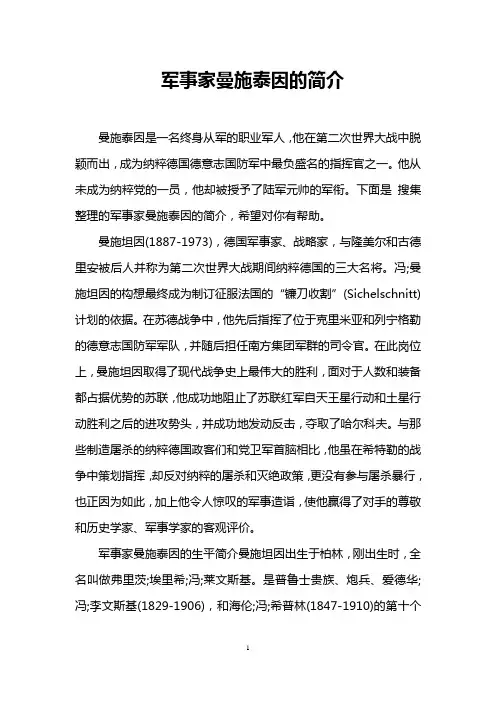 军事家曼施泰因的简介

曼施泰因是一名终身从军的职业军人，他在第二次世界大战中脱颖而出，成为纳粹德国德意志国防军中最负盛名的指挥官之一。他从未成为纳粹党的一员，他却被授予了陆军元帅的军衔。下面是 搜集整理的军事家曼施泰因的简介，希望对你有帮助。

曼施坦因(1887-1973)，德国军事家、战略家，与隆美尔和古德里安被后人并称为第二次世界大战期间纳粹德国的三大名将。冯;曼施坦因的构想最终成为制订征服法国的“镰刀收割”(Sichelschnitt)计划的依据。在苏德战争中，他先后指挥了位于克里米亚和列宁格勒的德意志国防军军队，并随后担任南方集团军群的司令官。在此岗位上，曼施坦因取得了现代战争史上最伟大的胜利，面对于人数和装备都占据优势的苏联，他成功地阻止了苏联红军自天王星行动和土星行动胜利之后的进攻势头，并成功地发动反击，夺取了哈尔科夫。与那些制造屠杀的纳粹德国政客们和党卫军首脑相比，他虽在希特勒的战争中策划指挥，却反对纳粹的屠杀和灭绝政策，更没有参与屠杀暴行，也正因为如此，加上他令人惊叹的军事造诣，使他赢得了对手的尊敬和历史学家、军事学家的客观评价。

军事家曼施泰因的生平简介曼施坦因出生于柏林，刚出生时，全名叫做弗里茨;埃里希;冯;莱文斯基。是普鲁士贵族、炮兵、爱德华;冯;李文斯基(1829-1906)，和海伦;冯;希普林(1847-1910)的第十个

1